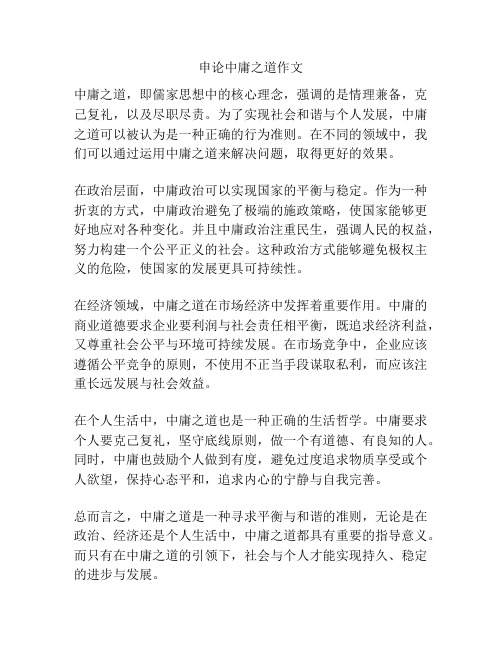 申论中庸之道作文

中庸之道，即儒家思想中的核心理念，强调的是情理兼备，克己复礼，以及尽职尽责。为了实现社会和谐与个人发展，中庸之道可以被认为是一种正确的行为准则。在不同的领域中，我们可以通过运用中庸之道来解决问题，取得更好的效果。

在政治层面，中庸政治可以实现国家的平衡与稳定。作为一种折衷的方式，中庸政治避免了极端的施政策略，使国家能够更好地应对各种变化。并且中庸政治注重民生，强调人民的权益，努力构建一个公平正义的社会。这种政治方式能够避免极权主义的危险，使国家的发展更具可持续性。

在经济领域，中庸之道在市场经济中发挥着重要作用。中庸的商业道德要求企业要利润与社会责任相平衡，既追求经济利益，又尊重社会公平与环境可持续发展。在市场竞争中，企业应该遵循公平竞争的原则，不使用不正当手段谋取私利，而应该注重长远发展与社会效益。

在个人生活中，中庸之道也是一种正确的生活哲学。中庸要求个人要克己复礼，坚守底线原则，做一个有道德、有良知的人。同时，中庸也鼓励个人做到有度，避免过度追求物质享受或个人欲望，保持心态平和，追求内心的宁静与自我完善。

总而言之，中庸之道是一种寻求平衡与和谐的准则，无论是在政治、经济还是个人生活中，中庸之道都具有重要的指导意义。而只有在中庸之道的引领下，社会与个人才能实现持久、稳定的进步与发展。